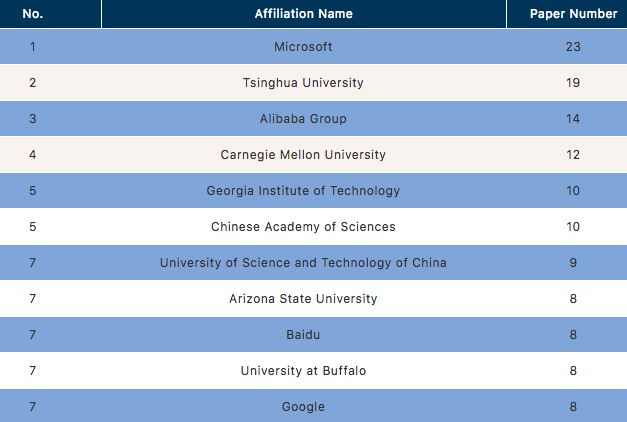 | No. | Affiliation Name | Paper Number |
|---|---|---|
| 1 | Microsoft | 23 |
| 2 | Tsinghua University | 19 |
| 3 | Alibaba Group | 14 |
| 4 | Carnegie Mellon University | 12 |
| 5 | Georgia Institute of Technology | 10 |
| 5 | Chinese Academy of Sciences | 10 |
| 7 | University of Science and Technology of China | 9 |
| 7 | Arizona State University | 8 |
| 7 | Baidu | 8 |
| 7 | University at Buffalo | 8 |
| 7 | Google | 8 |